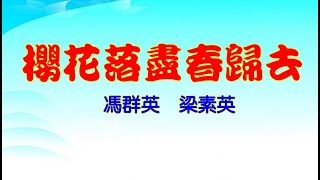 櫻花落盡春歸去

馮群英　梁素英